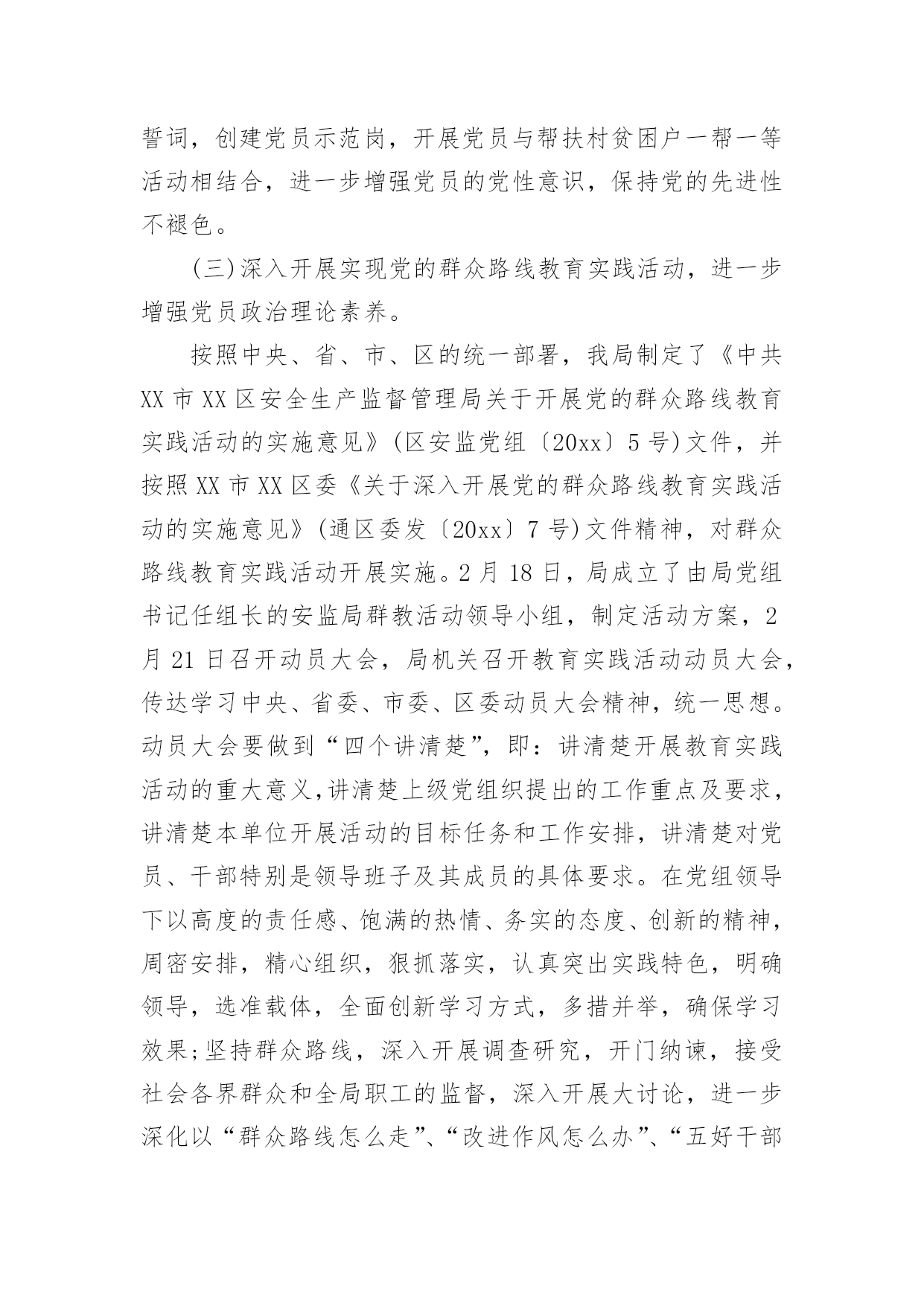 誓词，创建党员示范岗，开展党员与帮扶村贫困户一帮一等活动相结合，进一步增强党员的党性意识，保持党的先进性不褪色。

(三)深入开展实现党的群众路线教育实践活动，进一步增强党员政治理论素养。

按照中央、省、市、区的统一部署，我局制定了《中共XX市XX区安全生产监督管理局关于开展党的群众路线教育实践活动的实施意见》(区安监党组〔20xx〕5号)文件，并按照XX市XX区委《关于深入开展党的群众路线教育实践活动的实施意见》(通区委发〔20xx〕7号)文件精神，对群众路线教育实践活动开展实施。2月18日，局成立了由局党组书记任组长的安监局群教活动领导小组，制定活动方案，2月21日召开动员大会，局机关召开教育实践活动动员大会，传达学习中央、省委、市委、区委动员大会精神，统一思想。动员大会要做到“四个讲清楚”，即：讲清楚开展教育实践活动的重大意义,讲清楚上级党组织提出的工作重点及要求，讲清楚本单位开展活动的目标任务和工作安排，讲清楚对党员、干部特别是领导班子及其成员的具体要求。在党组领导下以高度的责任感、饱满的热情、务实的态度、创新的精神，周密安排，精心组织，狠抓落实，认真突出实践特色，明确领导，选准载体，全面创新学习方式，多措并举，确保学习效果;坚持群众路线，深入开展调查研究，开门纳谏，接受社会各界群众和全局职工的监督，深入开展大讨论，进一步深化以“群众路线怎么走”、“改进作风怎么办”、“五好干部